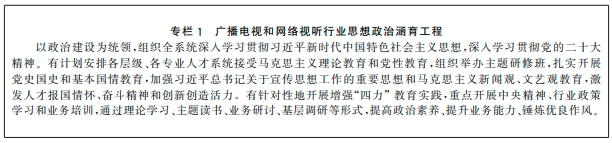 专栏 1　广播电视和网络视听行业思想政治涵育工程

以政治建设为统领，组织全系统深入学习贯彻习近平新时代中国特色社会主义思想，深入学习贯彻党的二十大精神。有计划安排各层级、各专业人才系统接受马克思主义理论教育和党性教育，组织举办主题研修班，扎实开展党史国史和基本国情教育，加强习近平总书记关于宣传思想工作的重要思想和马克思主义新闻观、文艺观教育，激发人才报国情怀、奋斗精神和创新创造活力。有针对性地开展增强“四力”教育实践，重点开展中央精神、行业政策学习和业务培训，通过理论学习、主题读书、业务研讨、基层调研等形式，提高政治素养、提升业务能力、锤炼优良作风。